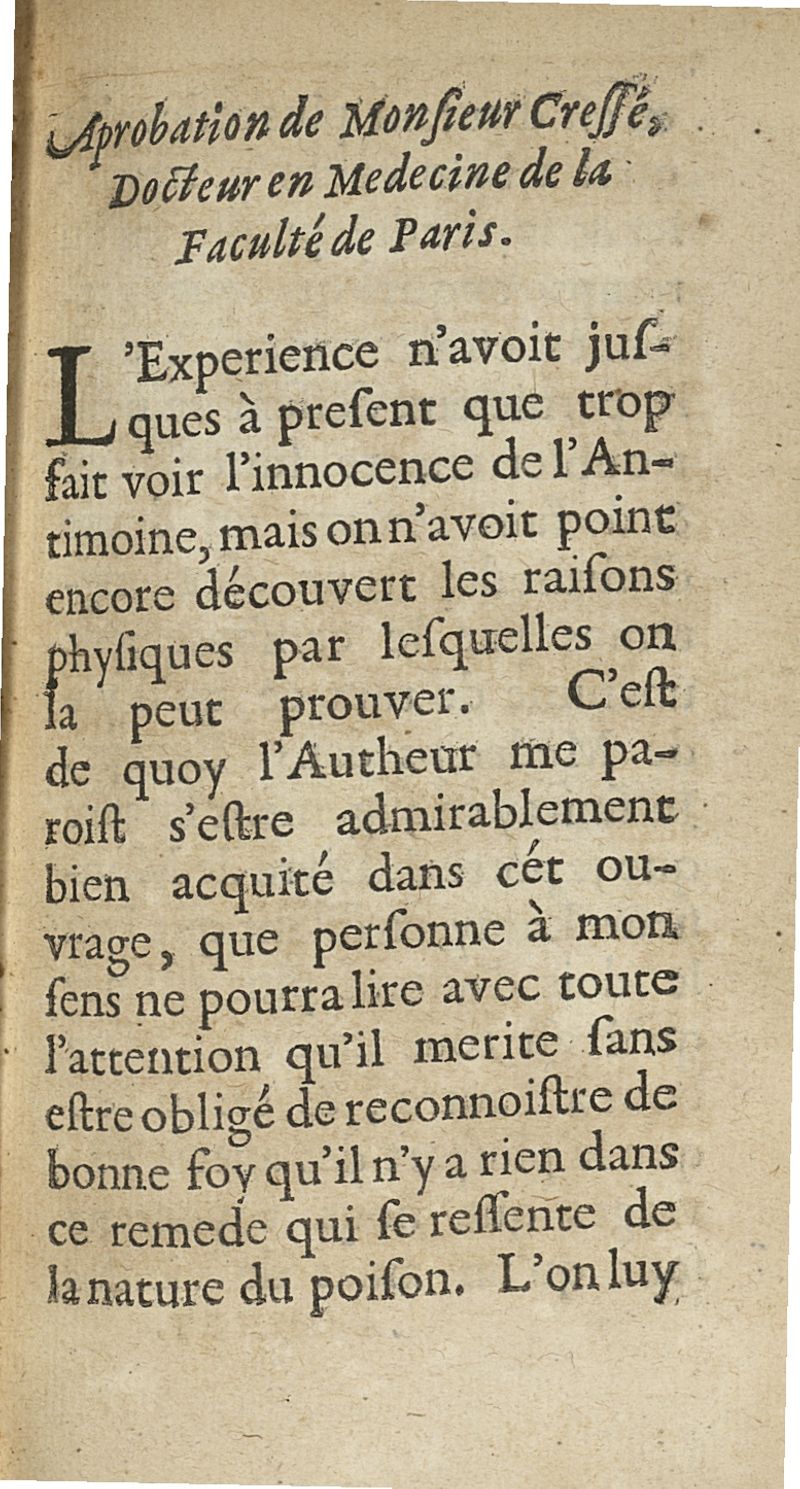 Aprobation de Monſieur Creſſé, Docteur en Medecine de la Faculté de Paris.

L'Experience n'avoit juſques à preſent que trop fait voir l'innocence de l'Antimoine, mais on n'avoit point encore découvert les raiſons phyſiques par leſquelles on la peut prouver. C'eſt de quoy l'Autheur me paroiſt s'eſtre admirablement bien acquité dans cét ouvrage, que perſonne à mon ſens ne pourra lire avec toute l'attention qu'il merite ſans eſtre obligé de reconnoiſtre de bonne foy qu'il n'y a rien dans ce remede qui ſe reſſente de la nature du poiſon. L'on luy